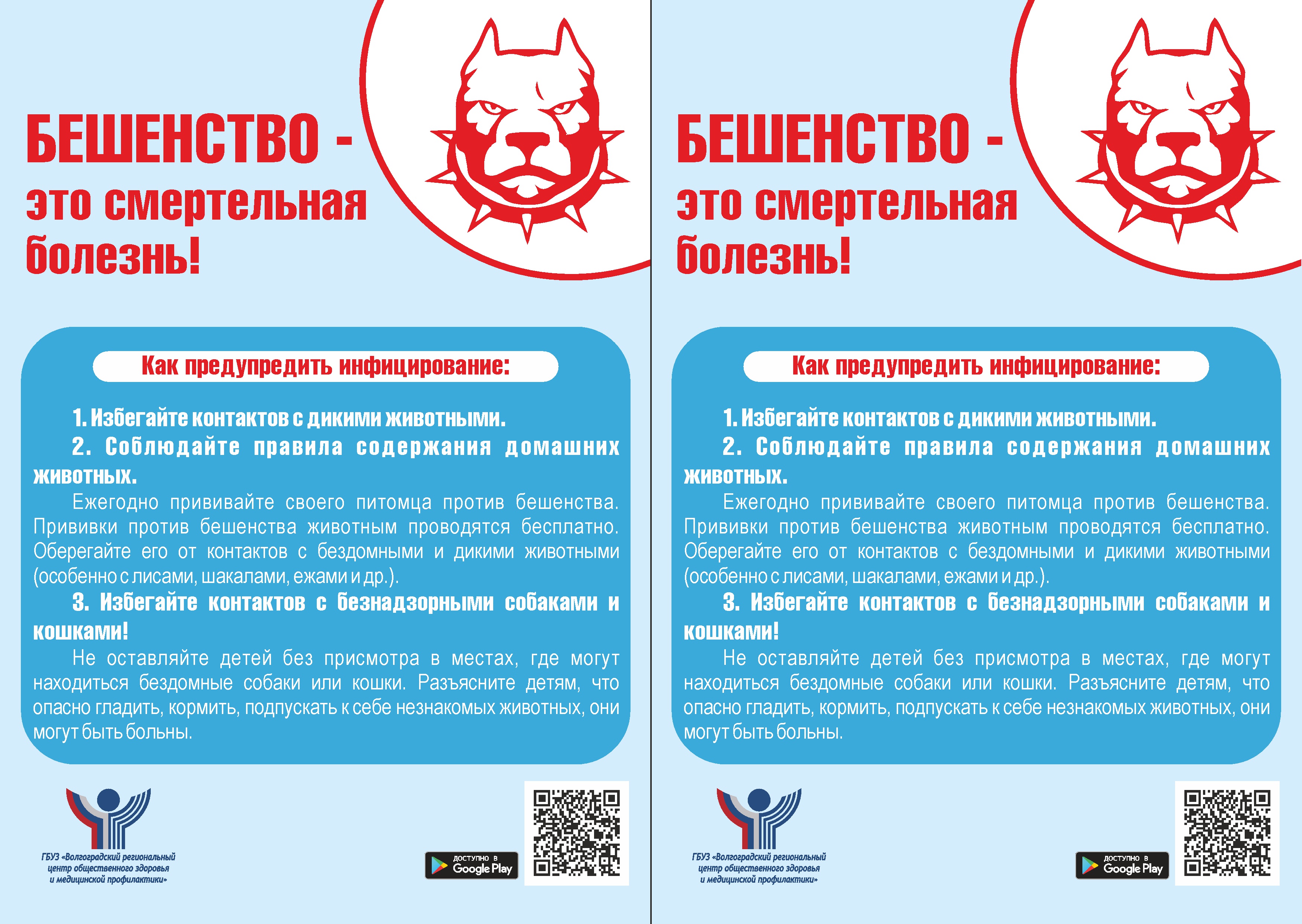 БЕШЕНСТВО -
это смертельная
болезнь!

Как предупредить инфицирование:

1. Избегайте контактов с дикими животными.

2. Соблюдайте правила содержания домашних животных.

Ежегодно прививайте своего питомца против бешенства. Прививки против бешенства животным проводятся бесплатно. Оберегайте его от контактов с бездомными и дикими животными (особенно с лисами, шакалами, ежами и др.).

3. Избегайте контактов с безнадзорными собаками и кошками!

Не оставляйте детей без присмотра в местах, где могут находиться бездомные собаки или кошки. Разъясните детям, что опасно гладить, кормить, подпускать к себе незнакомых животных, они могут быть больны.

ГБУЗ «Волгоградский региональный центр общественного здоровья и медицинской профилактики»

ДОСТУПНО В
Google Play

БЕШЕНСТВО -
это смертельная
болезнь!

Как предупредить инфицирование:

1. Избегайте контактов с дикими животными.

2. Соблюдайте правила содержания домашних животных.

Ежегодно прививайте своего питомца против бешенства. Прививки против бешенства животным проводятся бесплатно. Оберегайте его от контактов с бездомными и дикими животными (особенно с лисами, шакалами, ежами и др.).

3. Избегайте контактов с безнадзорными собаками и кошками!

Не оставляйте детей без присмотра в местах, где могут находиться бездомные собаки или кошки. Разъясните детям, что опасно гладить, кормить, подпускать к себе незнакомых животных, они могут быть больны.

ГБУЗ «Волгоградский региональный центр общественного здоровья и медицинской профилактики»

ДОСТУПНО В
Google Play